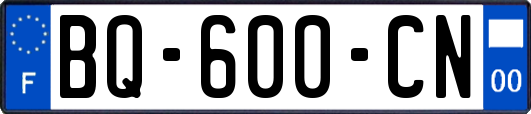 F

BQ-600-CN

00